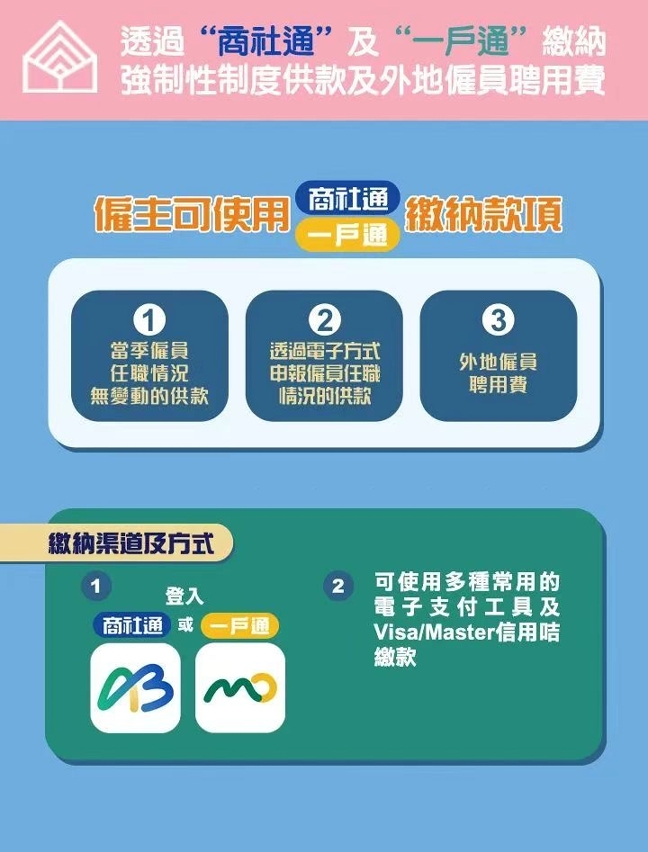 透過“商社通”及“一戶通”繳納強制性制度供款及外地僱員聘用費

僱主可使用 商社通 一戶通 繳納款項

1
當季僱員任職情況無變動的供款

2
透過電子方式申報僱員任職情況的供款

3
外地僱員聘用費

繳納渠道及方式

1
登入
商社通 或 一戶通

2
可使用多種常用的電子支付工具及Visa/Master信用咭繳款